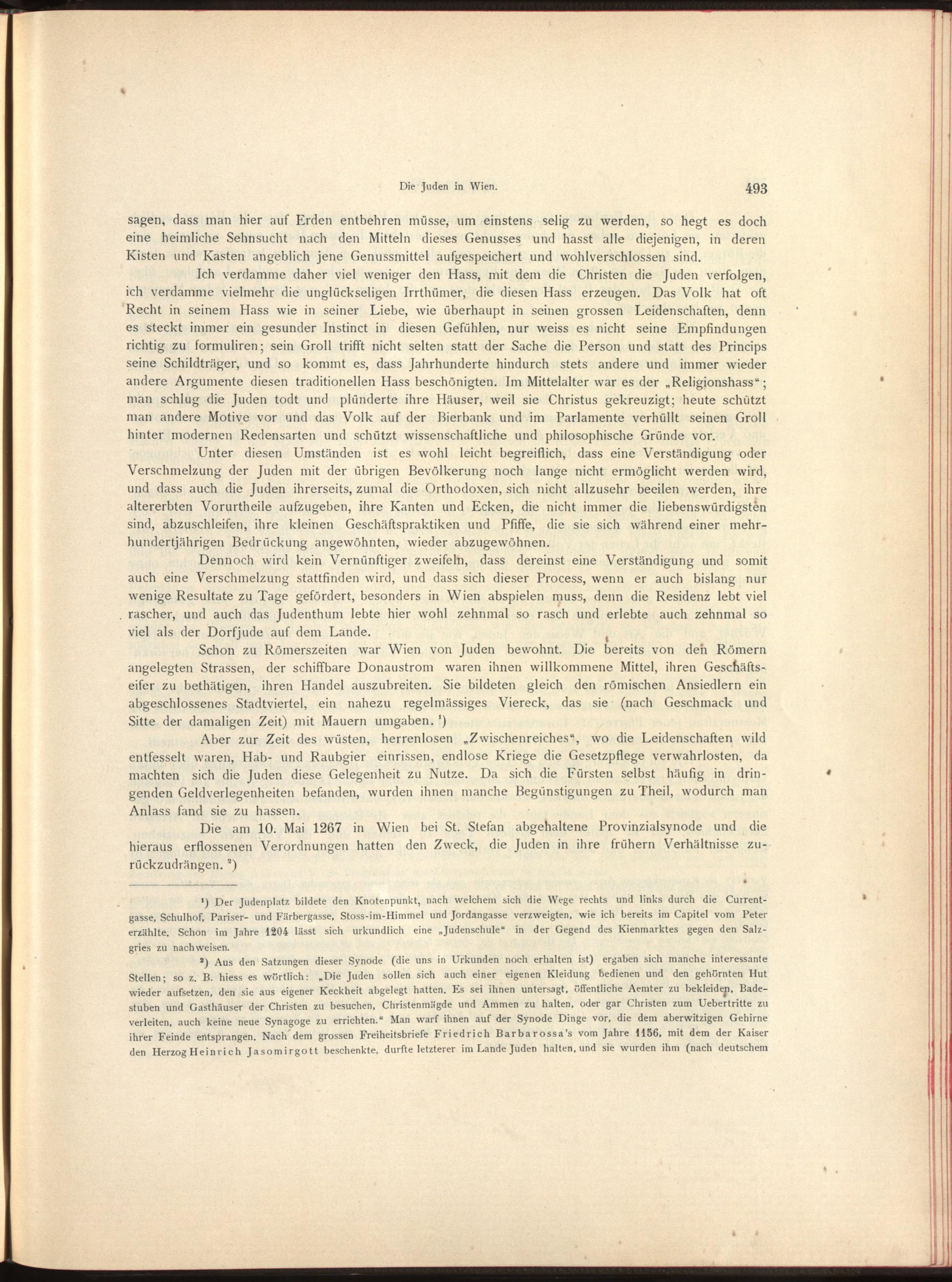 Die Juden in Wien. 493

sagen, dass man hier auf Erden entbehren müsse, um einstens selig zu werden, so hegt es doch eine heimliche Sehnsucht nach den Mitteln dieses Genusses und hasst alle diejenigen, in deren Kisten und Kasten angeblich jene Genussmittel aufgespeichert und wohlverschlossen sind.

Ich verdamme daher viel weniger den Hass, mit dem die Christen die Juden verfolgen, ich verdamme vielmehr die unglückseligen Irrthümer, die diesen Hass erzeugen. Das Volk hat oft Recht in seinem Hass wie in seiner Liebe, wie überhaupt in seinen grossen Leidenschaften, denn es steckt immer ein gesunder Instinct in diesen Gefühlen, nur weiss es nicht seine Empfindungen richtig zu formuliren; sein Groll trifft nicht selten statt der Sache die Person und statt des Princips seine Schildträger, und so kommt es, dass Jahrhunderte hindurch stets andere und immer wieder andere Argumente diesen traditionellen Hass beschönigten. Im Mittelalter war es der „Religionshass“; man schlug die Juden todt und plünderte ihre Häuser, weil sie Christus gekreuzigt; heute schützt man andere Motive vor und das Volk auf der Bierbank und im Parlamente verhüllt seinen Groll hinter modernen Redensarten und schützt wissenschaftliche und philosophische Gründe vor.

Unter diesen Umständen ist es wohl leicht begreiflich, dass eine Verständigung oder Verschmelzung der Juden mit der übrigen Bevölkerung noch lange nicht ermöglicht werden wird, und dass auch die Juden ihrerseits, zumal die Orthodoxen, sich nicht allzusehr beeilen werden, ihre altererbten Vorurtheile aufzugeben, ihre Kanten und Ecken, die nicht immer die liebenswürdigsten sind, abzuschleifen, ihre kleinen Geschäftspraktiken und Pfiffe, die sie sich während einer mehrhundertjährigen Bedrückung angewöhnten, wieder abzugewöhnen.

Dennoch wird kein Vernünftiger zweifeln, dass dereinst eine Verständigung und somit auch eine Verschmelzung stattfinden wird, und dass sich dieser Process, wenn er auch bislang nur wenige Resultate zu Tage gefördert, besonders in Wien abspielen muss, denn die Residenz lebt viel rascher, und auch das Judenthum lebte hier wohl zehnmal so rasch und erlebte auch zehnmal so viel als der Dorfjude auf dem Lande.

Schon zu Römerszeiten war Wien von Juden bewohnt. Die bereits von den Römern angelegten Strassen, der schiffbare Donaustrom waren ihnen willkommene Mittel, ihren Geschäftseifer zu bethätigen, ihren Handel auszubreiten. Sie bildeten gleich den römischen Ansiedlern ein abgeschlossenes Stadtviertel, ein nahezu regelmässiges Viereck, das sie (nach Geschmack und Sitte der damaligen Zeit) mit Mauern umgaben. ¹)

Aber zur Zeit des wüsten, herrenlosen „Zwischenreiches“, wo die Leidenschaften wild entfesselt waren, Hab- und Raubgier einrissen, endlose Kriege die Gesetzpflege verwahrlosten, da machten sich die Juden diese Gelegenheit zu Nutze. Da sich die Fürsten selbst häufig in dringenden Geldverlegenheiten befanden, wurden ihnen manche Begünstigungen zu Theil, wodurch man Anlass fand sie zu hassen.

Die am 10. Mai 1267 in Wien bei St. Stefan abgehaltene Provinzialsynode und die hieraus erflossenen Verordnungen hatten den Zweck, die Juden in ihre frühern Verhältnisse zurückzudrängen. ²)

¹) Der Judenplatz bildete den Knotenpunkt, nach welchem sich die Wege rechts und links durch die Currentgasse, Schulhof, Pariser- und Färbergasse, Stoss-im-Himmel und Jordangasse verzweigten, wie ich bereits im Capitel vom Peter erzählte. Schon im Jahre 1204 lässt sich urkundlich eine „Judenschule“ in der Gegend des Kienmarktes gegen den Salzgries zu nachweisen.

²) Aus den Satzungen dieser Synode (die uns in Urkunden noch erhalten ist) ergaben sich manche interessante Stellen; so z. B. hiess es wörtlich: „Die Juden sollen sich auch einer eigenen Kleidung bedienen und den gehörnten Hut wieder aufsetzen, den sie aus eigener Keckheit abgelegt hatten. Es sei ihnen untersagt, öffentliche Aemter zu bekleiden, Badestuben und Gasthäuser der Christen zu besuchen, Christenmägde und Ammen zu halten, oder gar Christen zum Uebertritte zu verleiten, auch keine neue Synagoge zu errichten.“ Man warf ihnen auf der Synode Dinge vor, die dem aberwitzigen Gehirne ihrer Feinde entsprangen. Nach dem grossen Freiheitsbriefe Friedrich Barbarossa's vom Jahre 1156, mit dem der Kaiser den Herzog Heinrich Jasomirgott beschenkte, durfte letzterer im Lande Juden halten, und sie wurden ihm (nach deutschem